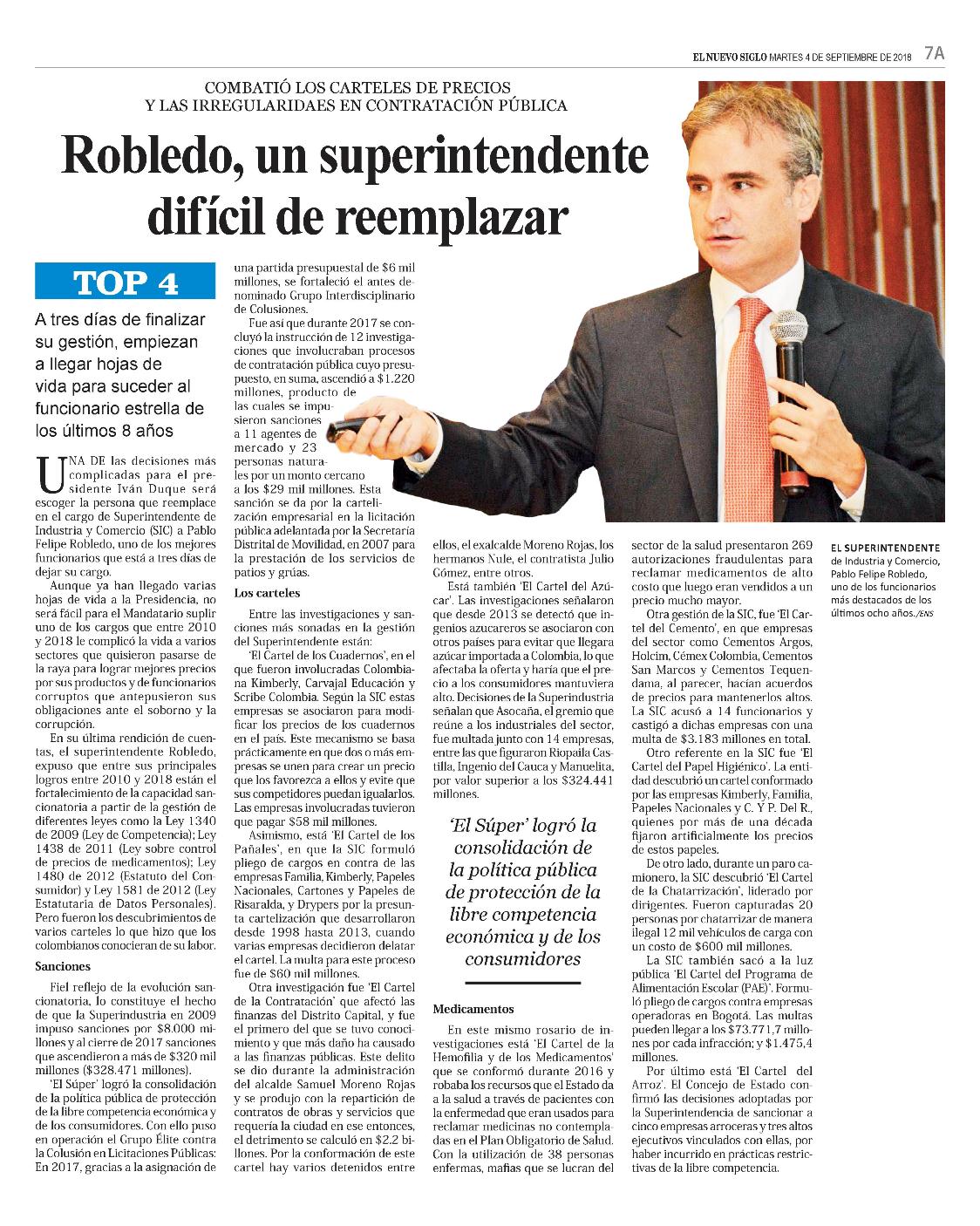 EL NUEVO SIGLO MARTES 4 DE SEPTIEMBRE DE 2018 7A

COMBATIÓ LOS CARTELES DE PRECIOS Y LAS IRREGULARIDAES EN CONTRATACIÓN PÚBLICA

Robledo, un superintendente difícil de reemplazar

TOP 4

A tres días de finalizar su gestión, empiezan a llegar hojas de vida para suceder al funcionario estrella de los últimos 8 años

UNA DE las decisiones más complicadas para el presidente Iván Duque será escoger la persona que reemplace en el cargo de Superintendente de Industria y Comercio (SIC) a Pablo Felipe Robledo, uno de los mejores funcionarios que está a tres días de dejar su cargo.

Aunque ya han llegado varias hojas de vida a la Presidencia, no será fácil para el Mandatario suplir uno de los cargos que entre 2010 y 2018 le complicó la vida a varios sectores que quisieron pasarse de la raya para lograr mejores precios por sus productos y de funcionarios corruptos que antepusieron sus obligaciones ante el soborno y la corrupción.

En su última rendición de cuentas, el superintendente Robledo, expuso que entre sus principales logros entre 2010 y 2018 están el fortalecimiento de la capacidad sancionatoria a partir de la gestión de diferentes leyes como la Ley 1340 de 2009 (Ley de Competencia); Ley 1438 de 2011 (Ley sobre control de precios de medicamentos); Ley 1480 de 2012 (Estatuto del Consumidor) y Ley 1581 de 2012 (Ley Estatutaria de Datos Personales). Pero fueron los descubrimientos de varios carteles lo que hizo que los colombianos conocieran de su labor.

Sanciones

Fiel reflejo de la evolución sancionatoria, lo constituye el hecho de que la Superindustria en 2009 impuso sanciones por $8.000 millones y al cierre de 2017 sanciones que ascendieron a más de $320 mil millones ($328.471 millones).

'El Súper' logró la consolidación de la política pública de protección de la libre competencia económica y de los consumidores. Con ello puso en operación el Grupo Élite contra la Colusión en Licitaciones Públicas: En 2017, gracias a la asignación de una partida presupuestal de $6 mil millones, se fortaleció el antes denominado Grupo Interdisciplinario de Colusiones.

Fue así que durante 2017 se concluyó la instrucción de 12 investigaciones que involucraban procesos de contratación pública cuyo presupuesto, en suma, ascendió a $1.220 millones, producto de las cuales se impusieron sanciones a 11 agentes de mercado y 23 personas naturales por un monto cercano a los $29 mil millones. Esta sanción se da por la cartelización empresarial en la licitación pública adelantada por la Secretaría Distrital de Movilidad, en 2007 para la prestación de los servicios de patios y grúas.

Los carteles

Entre las investigaciones y sanciones más sonadas en la gestión del Superintendente están:

'El Cartel de los Cuadernos', en el que fueron involucradas Colombiana Kimberly, Carvajal Educación y Scribe Colombia. Según la SIC estas empresas se asociaron para modificar los precios de los cuadernos en el país. Este mecanismo se basa prácticamente en que dos o más empresas se unen para crear un precio que los favorezca a ellos y evite que sus competidores puedan igualarlos. Las empresas involucradas tuvieron que pagar $58 mil millones.

Asimismo, está 'El Cartel de los Pañales', en que la SIC formuló pliego de cargos en contra de las empresas Familia, Kimberly, Papeles Nacionales, Cartones y Papeles de Risaralda, y Drypers por la presunta cartelización que desarrollaron desde 1998 hasta 2013, cuando varias empresas decidieron delatar el cartel. La multa para este proceso fue de $60 mil millones.

Otra investigación fue 'El Cartel de la Contratación' que afectó las finanzas del Distrito Capital, y fue el primero del que se tuvo conocimiento y que más daño ha causado a las finanzas públicas. Este delito se dio durante la administración del alcalde Samuel Moreno Rojas y se produjo con la repartición de contratos de obras y servicios que requería la ciudad en ese entonces, el detrimento se calculó en $2.2 billones. Por la conformación de este cartel hay varios detenidos entre ellos, el exalcalde Moreno Rojas, los hermanos Nule, el contratista Julio Gómez, entre otros.

Está también 'El Cartel del Azúcar'. Las investigaciones señalaron que desde 2013 se detectó que ingenios azucareros se asociaron con otros países para evitar que llegara azúcar importada a Colombia, lo que afectaba la oferta y haría que el precio a los consumidores mantuviera alto. Decisiones de la Superindustria señalan que Asocaña, el gremio que reúne a los industriales del sector, fue multada junto con 14 empresas, entre las que figuraron Riopaila Castilla, Ingenio del Cauca y Manuelita, por valor superior a los $324.441 millones.

'El Súper' logró la consolidación de la política pública de protección de la libre competencia económica y de los consumidores

Medicamentos

En este mismo rosario de investigaciones está 'El Cartel de la Hemofilia y de los Medicamentos' que se conformó durante 2016 y robaba los recursos que el Estado da a la salud a través de pacientes con la enfermedad que eran usados para reclamar medicinas no contempladas en el Plan Obligatorio de Salud. Con la utilización de 38 personas enfermas, mafias que se lucran del sector de la salud presentaron 269 autorizaciones fraudulentas para reclamar medicamentos de alto costo que luego eran vendidos a un precio mucho mayor.

Otra gestión de la SIC, fue 'El Cartel del Cemento', en que empresas del sector como Cementos Argos, Holcim, Cémex Colombia, Cementos San Marcos y Cementos Tequendama, al parecer, hacían acuerdos de precios para mantenerlos altos. La SIC acusó a 14 funcionarios y castigó a dichas empresas con una multa de $3.183 millones en total.

Otro referente en la SIC fue 'El Cartel del Papel Higiénico'. La entidad descubrió un cartel conformado por las empresas Kimberly, Familia, Papeles Nacionales y C. Y P. Del R., quienes por más de una década fijaron artificialmente los precios de estos papeles.

De otro lado, durante un paro camionero, la SIC descubrió 'El Cartel de la Chatarrización', liderado por dirigentes. Fueron capturadas 20 personas por chatarrizar de manera ilegal 12 mil vehículos de carga con un costo de $600 mil millones.

La SIC también sacó a la luz pública 'El Cartel del Programa de Alimentación Escolar (PAE)'. Formuló pliego de cargos contra empresas operadoras en Bogotá. Las multas pueden llegar a los $73.771,7 millones por cada infracción; y $1.475,4 millones.

Por último está 'El Cartel del Arroz'. El Concejo de Estado confirmó las decisiones adoptadas por la Superintendencia de sancionar a cinco empresas arroceras y tres altos ejecutivos vinculados con ellas, por haber incurrido en prácticas restrictivas de la libre competencia.

EL SUPERINTENDENTE de Industria y Comercio, Pablo Felipe Robledo, uno de los funcionarios más destacados de los últimos ocho años./ENS